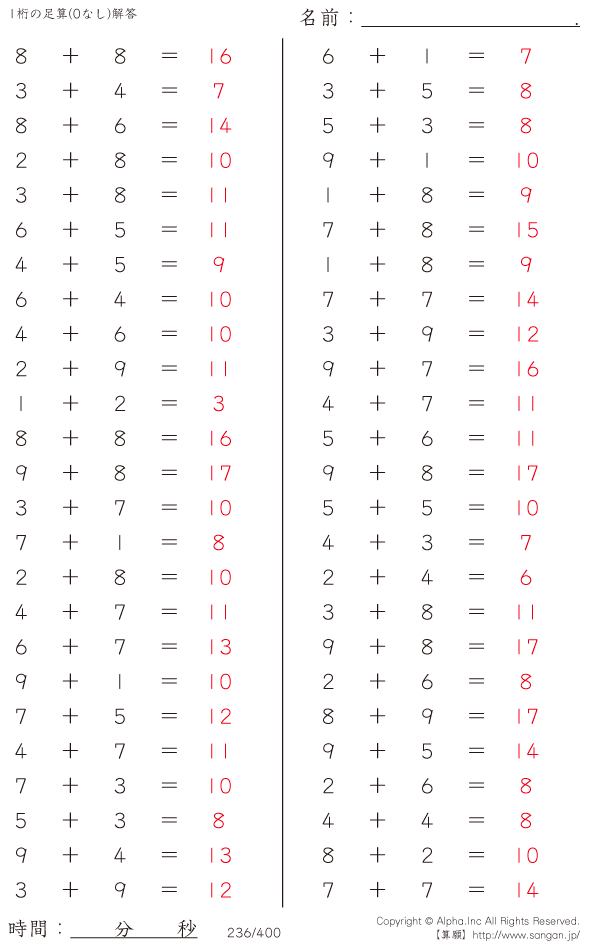 1桁の足算(0なし)解答

名前：____.

$8 + 8 = 16$
$3 + 4 = 7$
$8 + 6 = 14$
$2 + 8 = 10$
$3 + 8 = 11$
$6 + 5 = 11$
$4 + 5 = 9$
$6 + 4 = 10$
$4 + 6 = 10$
$2 + 9 = 11$
$1 + 2 = 3$
$8 + 8 = 16$
$9 + 8 = 17$
$3 + 7 = 10$
$7 + 1 = 8$
$2 + 8 = 10$
$4 + 7 = 11$
$6 + 7 = 13$
$9 + 1 = 10$
$7 + 5 = 12$
$4 + 7 = 11$
$7 + 3 = 10$
$5 + 3 = 8$
$9 + 4 = 13$
$3 + 9 = 12$

$6 + 1 = 7$
$3 + 5 = 8$
$5 + 3 = 8$
$9 + 1 = 10$
$1 + 8 = 9$
$7 + 8 = 15$
$1 + 8 = 9$
$7 + 7 = 14$
$3 + 9 = 12$
$9 + 7 = 16$
$4 + 7 = 11$
$5 + 6 = 11$
$9 + 8 = 17$
$5 + 5 = 10$
$4 + 3 = 7$
$2 + 4 = 6$
$3 + 8 = 11$
$9 + 8 = 17$
$2 + 6 = 8$
$8 + 9 = 17$
$9 + 5 = 14$
$2 + 6 = 8$
$4 + 4 = 8$
$8 + 2 = 10$
$7 + 7 = 14$

時間：____分____秒

236/400

Copyright © Alpha.Inc All Rights Reserved.
【算願】http://www.sangan.jp/